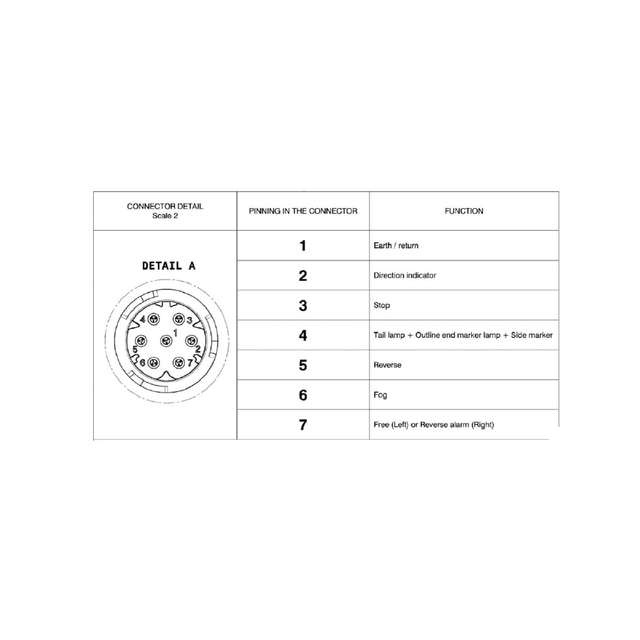 | CONNECTOR DETAIL Scale 2 | PINNING IN THE CONNECTOR | FUNCTION |
|---|---|---|
| DETAIL A 4 3 1 5 2 6 7 | 1 | Earth / return |
| | 2 | Direction indicator |
| | 3 | Stop |
| | 4 | Tail lamp + Outline end marker lamp + Side marker |
| | 5 | Reverse |
| | 6 | Fog |
| | 7 | Free (Left) or Reverse alarm (Right) |